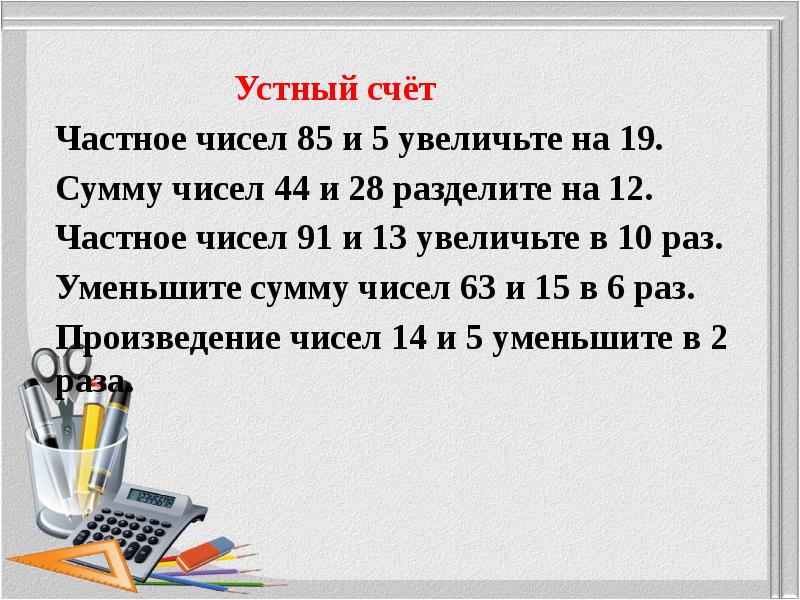 Устный счёт

Частное чисел 85 и 5 увеличьте на 19.

Сумму чисел 44 и 28 разделите на 12.

Частное чисел 91 и 13 увеличьте в 10 раз.

Уменьшите сумму чисел 63 и 15 в 6 раз.

Произведение чисел 14 и 5 уменьшите в 2 раза.

12345678